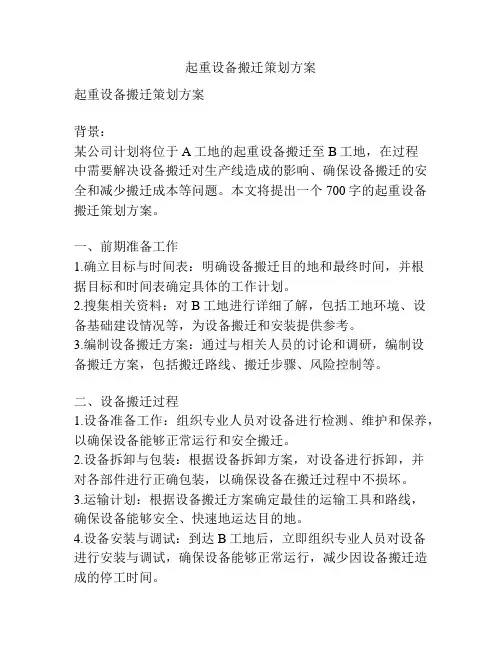 起重设备搬迁策划方案

起重设备搬迁策划方案

背景：
某公司计划将位于 A 工地的起重设备搬迁至 B 工地，在过程中需要解决设备搬迁对生产线造成的影响、确保设备搬迁的安全和减少搬迁成本等问题。本文将提出一个 700 字的起重设备搬迁策划方案。

一、前期准备工作
1.确立目标与时间表：明确设备搬迁目的地和最终时间，并根据目标和时间表确定具体的工作计划。
2.搜集相关资料：对 B 工地进行详细了解，包括工地环境、设备基础建设情况等，为设备搬迁和安装提供参考。
3.编制设备搬迁方案：通过与相关人员的讨论和调研，编制设备搬迁方案，包括搬迁路线、搬迁步骤、风险控制等。

二、设备搬迁过程
1.设备准备工作：组织专业人员对设备进行检测、维护和保养，以确保设备能够正常运行和安全搬迁。
2.设备拆卸与包装：根据设备拆卸方案，对设备进行拆卸，并对各部件进行正确包装，以确保设备在搬迁过程中不损坏。
3.运输计划：根据设备搬迁方案确定最佳的运输工具和路线，确保设备能够安全、快速地运达目的地。
4.设备安装与调试：到达 B 工地后，立即组织专业人员对设备进行安装与调试，确保设备能够正常运行，减少因设备搬迁造成的停工时间。